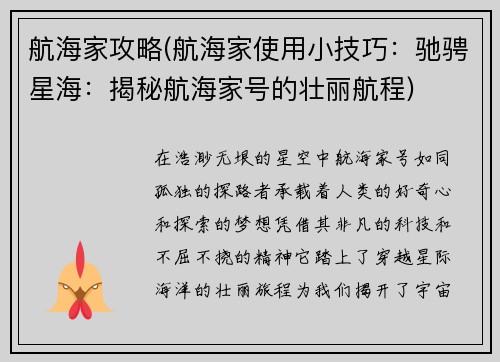 航海家攻略(航海家使用小技巧：驰骋星海：揭秘航海家号的壮丽航程)

在浩渺无垠的星空中航海家号如同孤独的探路者承载着人类的好奇心和探索的梦想凭借其非凡的科技和不屈不挠的精神它踏上了穿越星际海洋的壮丽旅程为我们揭开了宇宙